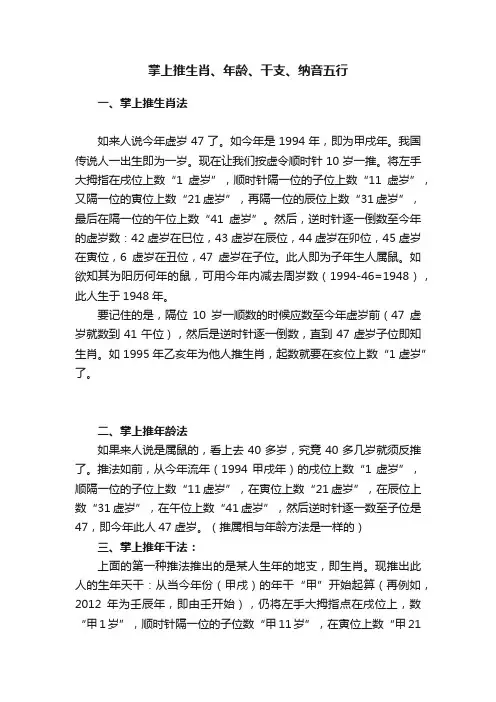 掌上推生肖、年龄、干支、纳音五行

一、掌上推生肖法

如来人说今年虚岁 47 了。如今年是 1994 年，即为甲戌年。我国传说人一出生即为一岁。现在让我们按虚令顺时针 10 岁一推。将左手大拇指在戌位上数“1 虚岁”，顺时针隔一位的子位上数“11 虚岁”，又隔一位的寅位上数“21 虚岁”，再隔一位的辰位上数“31 虚岁”，最后在隔一位的午位上数“41 虚岁”。然后，逆时针逐一倒数至今年的虚岁数：42 虚岁在巳位，43 虚岁在辰位，44 虚岁在卯位，45 虚岁在寅位，6 虚岁在丑位，47 虚岁在子位。此人即为子年生人属鼠。如欲知其为阳历何年的鼠，可用今年内减去周岁数（1994-46=1948），此人生于 1948 年。

要记住的是，隔位 10 岁一顺数的时候应数至今年虚岁前（47 虚岁就数到 41 午位），然后是逆时针逐一倒数，直到 47 虚岁子位即知生肖。如 1995 年乙亥年为他人推生肖，起数就要在亥位上数“1 虚岁”了。

二、掌上推年龄法

如果来人说是属鼠的，看上去 40 多岁，究竟 40 多几岁就须反推了。推法如前，从今年流年（1994 甲戌年）的戌位上数“1 虚岁”，顺隔一位的子位上数“11 虚岁”，在寅位上数“21 虚岁”，在辰位上数“31 虚岁”，在午位上数“41 虚岁”，然后逆时针逐一数至子位是 47，即今年此人 47 虚岁。（推属相与年龄方法是一样的）

三、掌上推年干法：

上面的第一种推法推出的是某人生年的地支，即生肖。现推出此人的生年天干：从当今年份（甲戌）的年干“甲”开始起算（再例如，2012 年为壬辰年，即由壬开始），仍将左手大拇指点在戌位上，数“甲 1 岁”，顺时针隔一位的子位数“甲 11 岁”，在寅位上数“甲 21